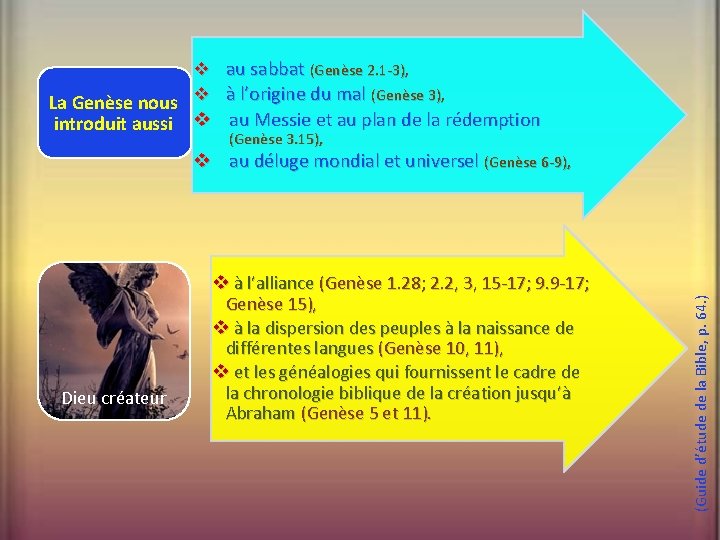 La Genèse nous introduit aussi

❖ au sabbat (Genèse 2.1-3),
❖ à l'origine du mal (Genèse 3),
❖ au Messie et au plan de la rédemption (Genèse 3.15),
❖ au déluge mondial et universel (Genèse 6-9),

Dieu créateur

❖ à l'alliance (Genèse 1.28; 2.2, 3, 15-17; 9.9-17; Genèse 15),
❖ à la dispersion des peuples à la naissance de différentes langues (Genèse 10, 11),
❖ et les généalogies qui fournissent le cadre de la chronologie biblique de la création jusqu'à Abraham (Genèse 5 et 11).

(Guide d'étude de la Bible, p. 64.)